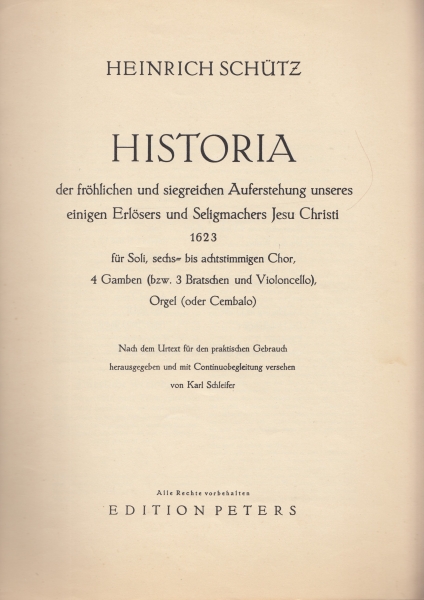 HEINRICH SCHÜTZ

HISTORIA

der fröhlichen und siegreichen Auferstehung unseres einigen Erlösers und Seligmachers Jesu Christi
1623
für Soli, sechs- bis achtstimmigen Chor, 4 Gamben (bzw. 3 Bratschen und Violoncello), Orgel (oder Cembalo)

Nach dem Urtext für den praktischen Gebrauch herausgegeben und mit Continuobegleitung versehen von Karl Schleifer

Alle Rechte vorbehalten
EDITION PETERS